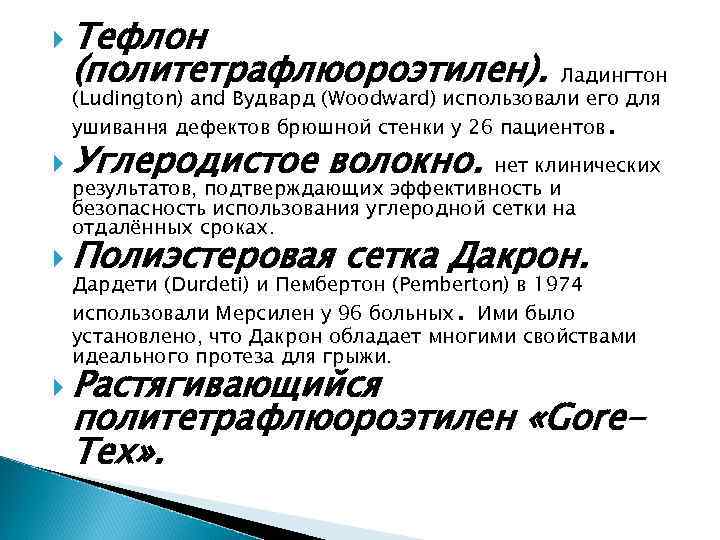 Тефлон (политетрафлюороэтилен). Ладингтон (Ludington) and Вудвард (Woodward) использовали его для ушивання дефектов брюшной стенки у 26 пациентов.

Углеродистое волокно. нет клинических результатов, подтверждающих эффективность и безопасность использования углеродной сетки на отдалённых сроках.

Полиэстеровая сетка Дакрон. Дардети (Durdeti) и Пембертон (Pemberton) в 1974 использовали Мерсилен у 96 больных. Ими было установлено, что Дакрон обладает многими свойствами идеального протеза для грыжи.

Растягивающийся политетрафлюороэтилен «Gore-Tex».